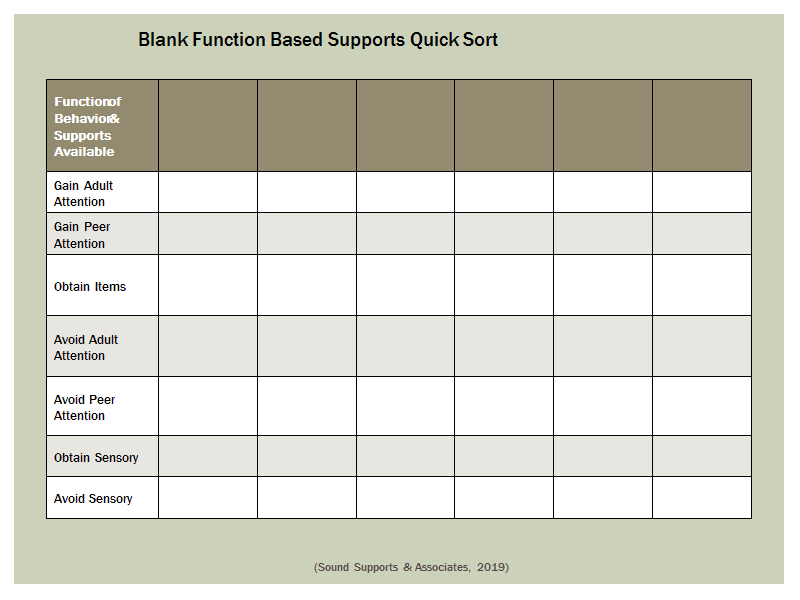 Blank Function Based Supports Quick Sort

| Functionof Behavior& Supports Available | | | | | | |
|---|---|---|---|---|---|---|
| Gain Adult Attention | | | | | | |
| Gain Peer Attention | | | | | | |
| Obtain Items | | | | | | |
| Avoid Adult Attention | | | | | | |
| Avoid Peer Attention | | | | | | |
| Obtain Sensory | | | | | | |
| Avoid Sensory | | | | | | |

(Sound Supports & Associates, 2019)